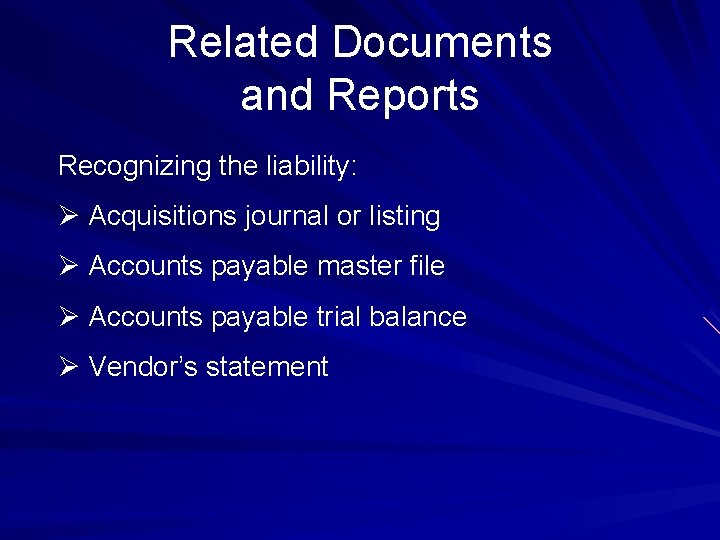 Related Documents
and Reports

Recognizing the liability:

➢ Acquisitions journal or listing

➢ Accounts payable master file

➢ Accounts payable trial balance

➢ Vendor's statement